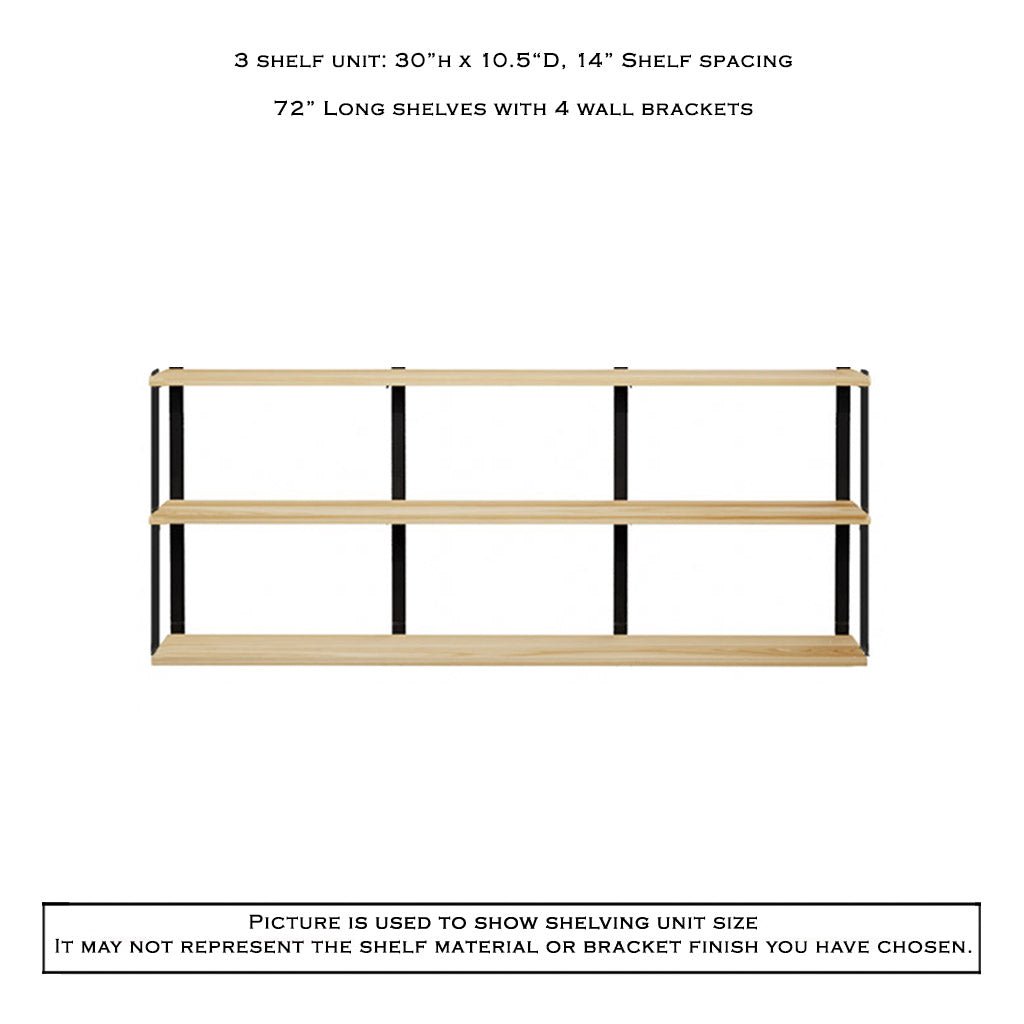 3 shelf unit: 30"h x 10.5"D, 14" Shelf spacing

72" Long shelves with 4 wall brackets

Picture is used to show shelving unit size
It may not represent the shelf material or bracket finish you have chosen.